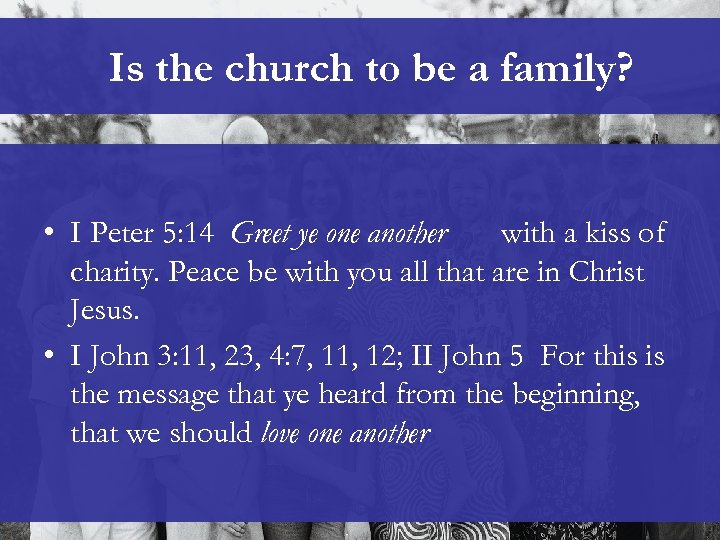 Is the church to be a family?

• I Peter 5:14 Greet ye one another with a kiss of charity. Peace be with you all that are in Christ Jesus.
• I John 3:11, 23, 4:7, 11, 12; II John 5 For this is the message that ye heard from the beginning, that we should love one another